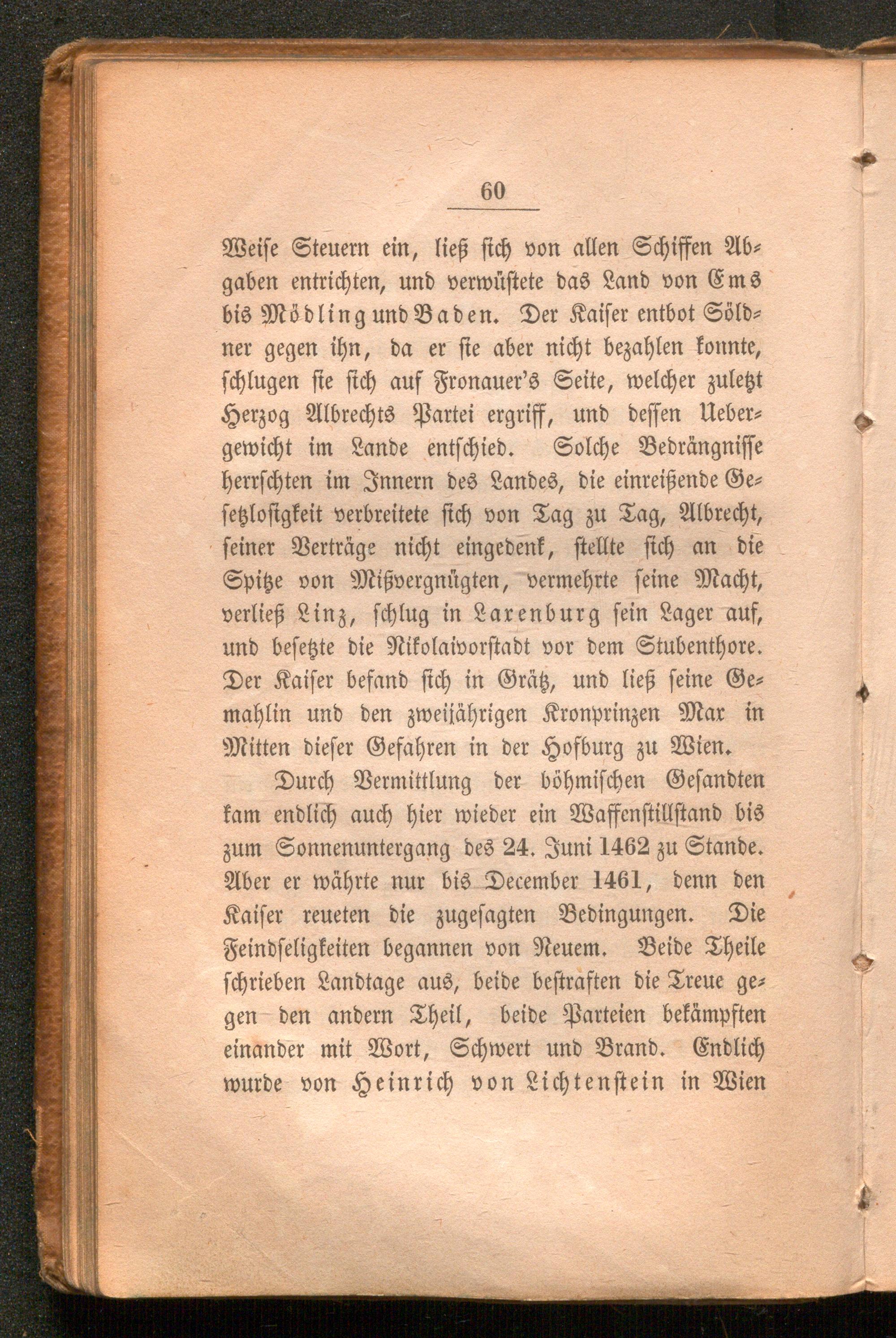 60

Weise Steuern ein, ließ sich von allen Schiffen Abgaben entrichten, und verwüstete das Land von Ems bis Mödling und Baden. Der Kaiser entbot Söldner gegen ihn, da er sie aber nicht bezahlen konnte, schlugen sie sich auf Fronauer's Seite, welcher zuletzt Herzog Albrechts Partei ergriff, und dessen Uebergewicht im Lande entschied. Solche Bedrängnisse herrschten im Innern des Landes, die einreißende Gesetzlosigkeit verbreitete sich von Tag zu Tag, Albrecht, seiner Verträge nicht eingedenk, stellte sich an die Spitze von Mißvergnügten, vermehrte seine Macht, verließ Linz, schlug in Laxenburg sein Lager auf, und besetzte die Nikolaivorstadt vor dem Stubenthore. Der Kaiser befand sich in Grätz, und ließ seine Gemahlin und den zweijährigen Kronprinzen Max in Mitten dieser Gefahren in der Hofburg zu Wien.

Durch Vermittlung der böhmischen Gesandten kam endlich auch hier wieder ein Waffenstillstand bis zum Sonnenuntergang des 24. Juni 1462 zu Stande. Aber er währte nur bis December 1461, denn den Kaiser reueten die zugesagten Bedingungen. Die Feindseligkeiten begannen von Neuem. Beide Theile schrieben Landtage aus, beide bestraften die Treue gegen den andern Theil, beide Parteien bekämpften einander mit Wort, Schwert und Brand. Endlich wurde von Heinrich von Lichtenstein in Wien